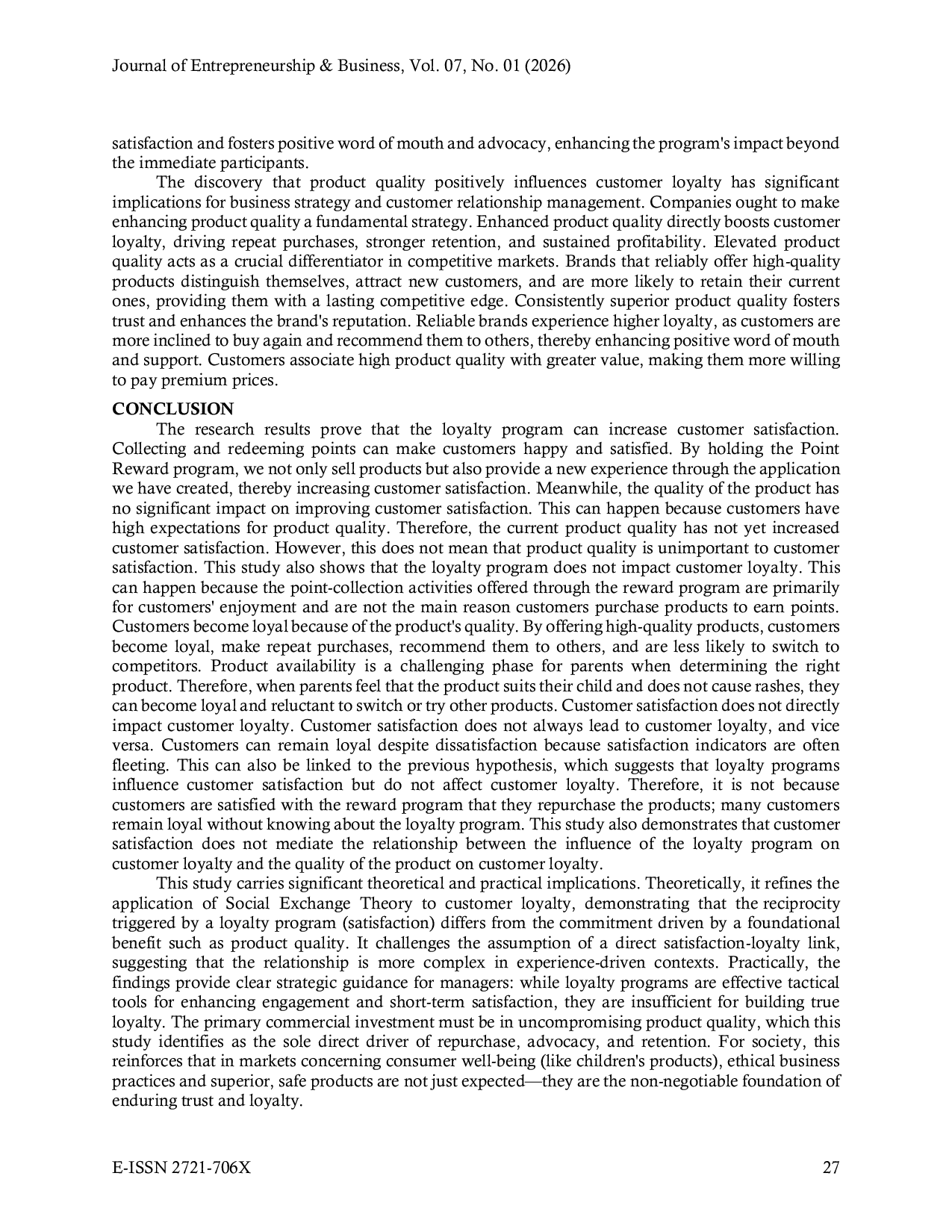 Journal of Entrepreneurship & Business, Vol. 07, No. 01 (2026)

satisfaction and fosters positive word of mouth and advocacy, enhancing the program's impact beyond the immediate participants.

The discovery that product quality positively influences customer loyalty has significant implications for business strategy and customer relationship management. Companies ought to make enhancing product quality a fundamental strategy. Enhanced product quality directly boosts customer loyalty, driving repeat purchases, stronger retention, and sustained profitability. Elevated product quality acts as a crucial differentiator in competitive markets. Brands that reliably offer high-quality products distinguish themselves, attract new customers, and are more likely to retain their current ones, providing them with a lasting competitive edge. Consistently superior product quality fosters trust and enhances the brand's reputation. Reliable brands experience higher loyalty, as customers are more inclined to buy again and recommend them to others, thereby enhancing positive word of mouth and support. Customers associate high product quality with greater value, making them more willing to pay premium prices.

CONCLUSION

The research results prove that the loyalty program can increase customer satisfaction. Collecting and redeeming points can make customers happy and satisfied. By holding the Point Reward program, we not only sell products but also provide a new experience through the application we have created, thereby increasing customer satisfaction. Meanwhile, the quality of the product has no significant impact on improving customer satisfaction. This can happen because customers have high expectations for product quality. Therefore, the current product quality has not yet increased customer satisfaction. However, this does not mean that product quality is unimportant to customer satisfaction. This study also shows that the loyalty program does not impact customer loyalty. This can happen because the point-collection activities offered through the reward program are primarily for customers' enjoyment and are not the main reason customers purchase products to earn points. Customers become loyal because of the product's quality. By offering high-quality products, customers become loyal, make repeat purchases, recommend them to others, and are less likely to switch to competitors. Product availability is a challenging phase for parents when determining the right product. Therefore, when parents feel that the product suits their child and does not cause rashes, they can become loyal and reluctant to switch or try other products. Customer satisfaction does not directly impact customer loyalty. Customer satisfaction does not always lead to customer loyalty, and vice versa. Customers can remain loyal despite dissatisfaction because satisfaction indicators are often fleeting. This can also be linked to the previous hypothesis, which suggests that loyalty programs influence customer satisfaction but do not affect customer loyalty. Therefore, it is not because customers are satisfied with the reward program that they repurchase the products; many customers remain loyal without knowing about the loyalty program. This study also demonstrates that customer satisfaction does not mediate the relationship between the influence of the loyalty program on customer loyalty and the quality of the product on customer loyalty.

This study carries significant theoretical and practical implications. Theoretically, it refines the application of Social Exchange Theory to customer loyalty, demonstrating that the reciprocity triggered by a loyalty program (satisfaction) differs from the commitment driven by a foundational benefit such as product quality. It challenges the assumption of a direct satisfaction-loyalty link, suggesting that the relationship is more complex in experience-driven contexts. Practically, the findings provide clear strategic guidance for managers: while loyalty programs are effective tactical tools for enhancing engagement and short-term satisfaction, they are insufficient for building true loyalty. The primary commercial investment must be in uncompromising product quality, which this study identifies as the sole direct driver of repurchase, advocacy, and retention. For society, this reinforces that in markets concerning consumer well-being (like children's products), ethical business practices and superior, safe products are not just expected—they are the non-negotiable foundation of enduring trust and loyalty.

E-ISSN 2721-706X 27